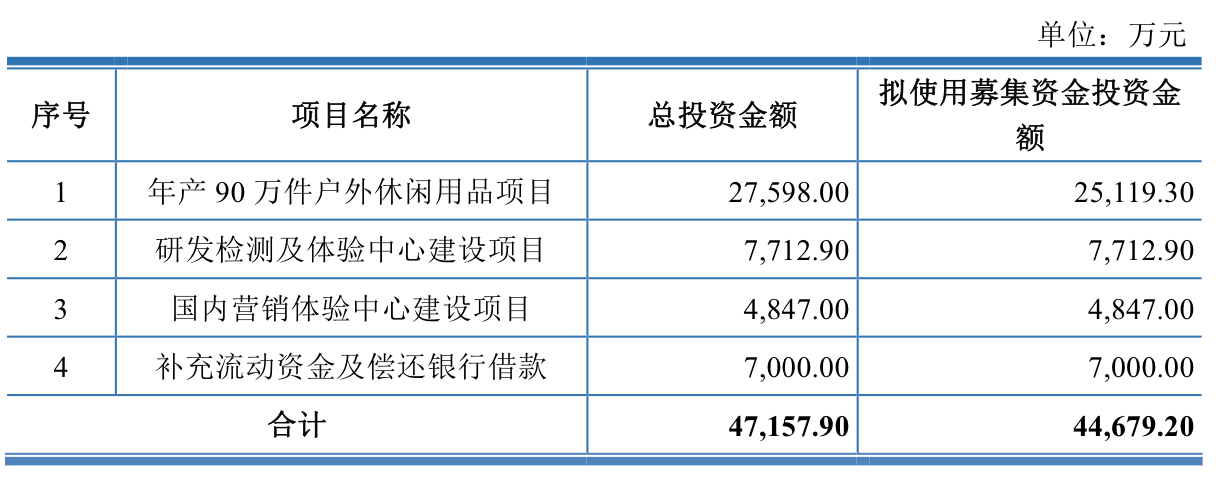 单位：万元

| 序号 | 项目名称 | 总投资金额 | 拟使用募集资金投资金额 |
|---|---|---|---|
| 1 | 年产90万件户外休闲用品项目 | 27,598.00 | 25,119.30 |
| 2 | 研发检测及体验中心建设项目 | 7,712.90 | 7,712.90 |
| 3 | 国内营销体验中心建设项目 | 4,847.00 | 4,847.00 |
| 4 | 补充流动资金及偿还银行借款 | 7,000.00 | 7,000.00 |
| 合计 | | 47,157.90 | 44,679.20 |